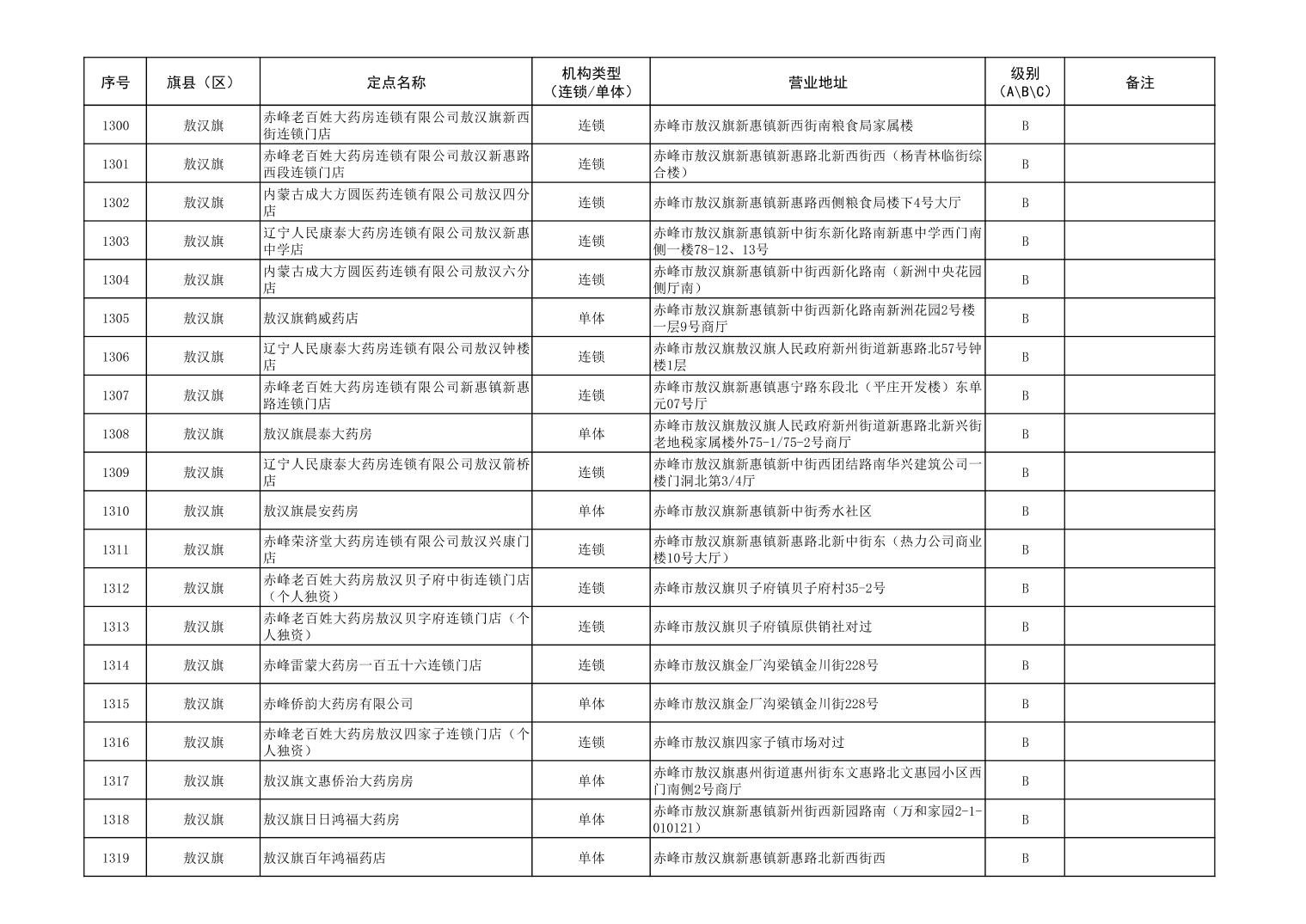 | 序号 | 旗县（区） | 定点名称 | 机构类型（连锁/单体） | 营业地址 | 级别（A\B\C） | 备注 |
|---|---|---|---|---|---|---|
| 1300 | 敖汉旗 | 赤峰老百姓大药房连锁有限公司敖汉旗新西街连锁门店 | 连锁 | 赤峰市敖汉旗新惠镇新西街南粮食局家属楼 | B | |
| 1301 | 敖汉旗 | 赤峰老百姓大药房连锁有限公司敖汉新惠路西段连锁门店 | 连锁 | 赤峰市敖汉旗新惠镇新惠路北新西街西（杨青林临街综合楼） | B | |
| 1302 | 敖汉旗 | 内蒙古成大方圆医药连锁有限公司敖汉四分店 | 连锁 | 赤峰市敖汉旗新惠镇新惠路西侧粮食局楼下4号大厅 | B | |
| 1303 | 敖汉旗 | 辽宁人民康泰大药房连锁有限公司敖汉新惠中学店 | 连锁 | 赤峰市敖汉旗新惠镇新中街东新化路南新惠中学西门南侧一楼78-12、13号 | B | |
| 1304 | 敖汉旗 | 内蒙古成大方圆医药连锁有限公司敖汉六分店 | 连锁 | 赤峰市敖汉旗新惠镇新中街西新化路南（新洲中央花园侧厅南） | B | |
| 1305 | 敖汉旗 | 敖汉旗鹤威药店 | 单体 | 赤峰市敖汉旗新惠镇新中街西新化路南新洲花园2号楼一层9号商厅 | B | |
| 1306 | 敖汉旗 | 辽宁人民康泰大药房连锁有限公司敖汉钟楼店 | 连锁 | 赤峰市敖汉旗敖汉旗人民政府新州街道新惠路北57号钟楼1层 | B | |
| 1307 | 敖汉旗 | 赤峰老百姓大药房连锁有限公司新惠镇新惠路连锁门店 | 连锁 | 赤峰市敖汉旗新惠镇惠宁路东段北（平庄开发楼）东单元07号厅 | B | |
| 1308 | 敖汉旗 | 敖汉旗晨泰大药房 | 单体 | 赤峰市敖汉旗敖汉旗人民政府新州街道新惠路北新兴街老地税家属楼外75-1/75-2号商厅 | B | |
| 1309 | 敖汉旗 | 辽宁人民康泰大药房连锁有限公司敖汉箭桥店 | 连锁 | 赤峰市敖汉旗新惠镇新中街西团结路南华兴建筑公司一楼门洞北第3/4厅 | B | |
| 1310 | 敖汉旗 | 敖汉旗晨安药房 | 单体 | 赤峰市敖汉旗新惠镇新中街秀水社区 | B | |
| 1311 | 敖汉旗 | 赤峰荣济堂大药房连锁有限公司敖汉兴康门店 | 连锁 | 赤峰市敖汉旗新惠镇新惠路北新中街东（热力公司商业楼10号大厅） | B | |
| 1312 | 敖汉旗 | 赤峰老百姓大药房敖汉贝子府中街连锁门店（个人独资） | 连锁 | 赤峰市敖汉旗贝子府镇贝子府村35-2号 | B | |
| 1313 | 敖汉旗 | 赤峰老百姓大药房敖汉贝字府连锁门店（个人独资） | 连锁 | 赤峰市敖汉旗贝子府镇原供销社对过 | B | |
| 1314 | 敖汉旗 | 赤峰雷蒙大药房一百五十六连锁门店 | 连锁 | 赤峰市敖汉旗金厂沟梁镇金川街228号 | B | |
| 1315 | 敖汉旗 | 赤峰侨韵大药房有限公司 | 单体 | 赤峰市敖汉旗金厂沟梁镇金川街228号 | B | |
| 1316 | 敖汉旗 | 赤峰老百姓大药房敖汉四家子连锁门店（个人独资） | 连锁 | 赤峰市敖汉旗四家子镇市场对过 | B | |
| 1317 | 敖汉旗 | 敖汉旗文惠侨治大药房房 | 单体 | 赤峰市敖汉旗惠州街道惠州街东文惠路北文惠园小区西门南侧2号商厅 | B | |
| 1318 | 敖汉旗 | 敖汉旗日日鸿福大药房 | 单体 | 赤峰市敖汉旗新惠镇新州街西新园路南（万和家园2-1-010121） | B | |
| 1319 | 敖汉旗 | 敖汉旗百年鸿福药店 | 单体 | 赤峰市敖汉旗新惠镇新惠路北新西街西 | B | |